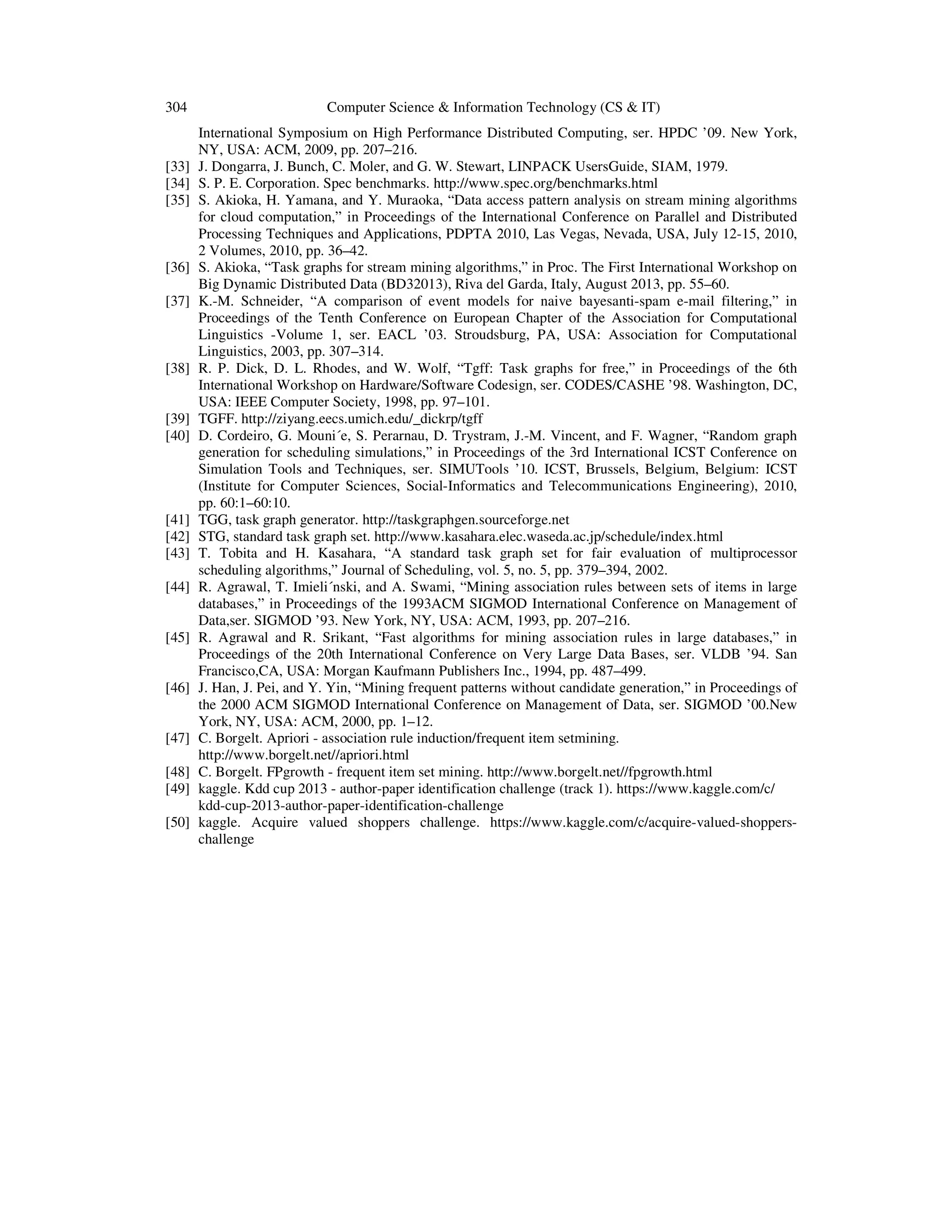 304 Computer Science & Information Technology (CS & IT)

International Symposium on High Performance Distributed Computing, ser. HPDC ’09. New York, NY, USA: ACM, 2009, pp. 207–216.

[33] J. Dongarra, J. Bunch, C. Moler, and G. W. Stewart, LINPACK UsersGuide, SIAM, 1979.

[34] S. P. E. Corporation. Spec benchmarks. http://www.spec.org/benchmarks.html

[35] S. Akioka, H. Yamana, and Y. Muraoka, “Data access pattern analysis on stream mining algorithms for cloud computation,” in Proceedings of the International Conference on Parallel and Distributed Processing Techniques and Applications, PDPTA 2010, Las Vegas, Nevada, USA, July 12-15, 2010, 2 Volumes, 2010, pp. 36–42.

[36] S. Akioka, “Task graphs for stream mining algorithms,” in Proc. The First International Workshop on Big Dynamic Distributed Data (BD32013), Riva del Garda, Italy, August 2013, pp. 55–60.

[37] K.-M. Schneider, “A comparison of event models for naive bayesanti-spam e-mail filtering,” in Proceedings of the Tenth Conference on European Chapter of the Association for Computational Linguistics -Volume 1, ser. EACL ’03. Stroudsburg, PA, USA: Association for Computational Linguistics, 2003, pp. 307–314.

[38] R. P. Dick, D. L. Rhodes, and W. Wolf, “Tgff: Task graphs for free,” in Proceedings of the 6th International Workshop on Hardware/Software Codesign, ser. CODES/CASHE ’98. Washington, DC, USA: IEEE Computer Society, 1998, pp. 97–101.

[39] TGFF. http://ziyang.eecs.umich.edu/_dickrp/tgff

[40] D. Cordeiro, G. Mouni´e, S. Perarnau, D. Trystram, J.-M. Vincent, and F. Wagner, “Random graph generation for scheduling simulations,” in Proceedings of the 3rd International ICST Conference on Simulation Tools and Techniques, ser. SIMUTools ’10. ICST, Brussels, Belgium, Belgium: ICST (Institute for Computer Sciences, Social-Informatics and Telecommunications Engineering), 2010, pp. 60:1–60:10.

[41] TGG, task graph generator. http://taskgraphgen.sourceforge.net

[42] STG, standard task graph set. http://www.kasahara.elec.waseda.ac.jp/schedule/index.html

[43] T. Tobita and H. Kasahara, “A standard task graph set for fair evaluation of multiprocessor scheduling algorithms,” Journal of Scheduling, vol. 5, no. 5, pp. 379–394, 2002.

[44] R. Agrawal, T. Imieli´nski, and A. Swami, “Mining association rules between sets of items in large databases,” in Proceedings of the 1993ACM SIGMOD International Conference on Management of Data,ser. SIGMOD ’93. New York, NY, USA: ACM, 1993, pp. 207–216.

[45] R. Agrawal and R. Srikant, “Fast algorithms for mining association rules in large databases,” in Proceedings of the 20th International Conference on Very Large Data Bases, ser. VLDB ’94. San Francisco,CA, USA: Morgan Kaufmann Publishers Inc., 1994, pp. 487–499.

[46] J. Han, J. Pei, and Y. Yin, “Mining frequent patterns without candidate generation,” in Proceedings of the 2000 ACM SIGMOD International Conference on Management of Data, ser. SIGMOD ’00.New York, NY, USA: ACM, 2000, pp. 1–12.

[47] C. Borgelt. Apriori - association rule induction/frequent item setmining. http://www.borgelt.net//apriori.html

[48] C. Borgelt. FPgrowth - frequent item set mining. http://www.borgelt.net//fpgrowth.html

[49] kaggle. Kdd cup 2013 - author-paper identification challenge (track 1). https://www.kaggle.com/c/kdd-cup-2013-author-paper-identification-challenge

[50] kaggle. Acquire valued shoppers challenge. https://www.kaggle.com/c/acquire-valued-shoppers-challenge